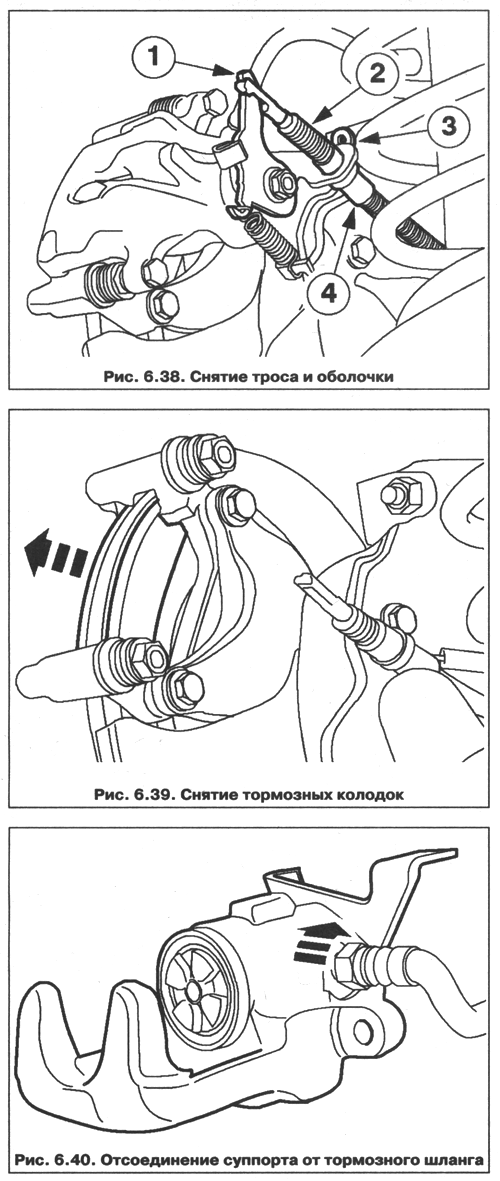 1
2
3
4
Рис. 6.38. Снятие троса и оболочки

Рис. 6.39. Снятие тормозных колодок

Рис. 6.40. Отсоединение суппорта от тормозного шланга